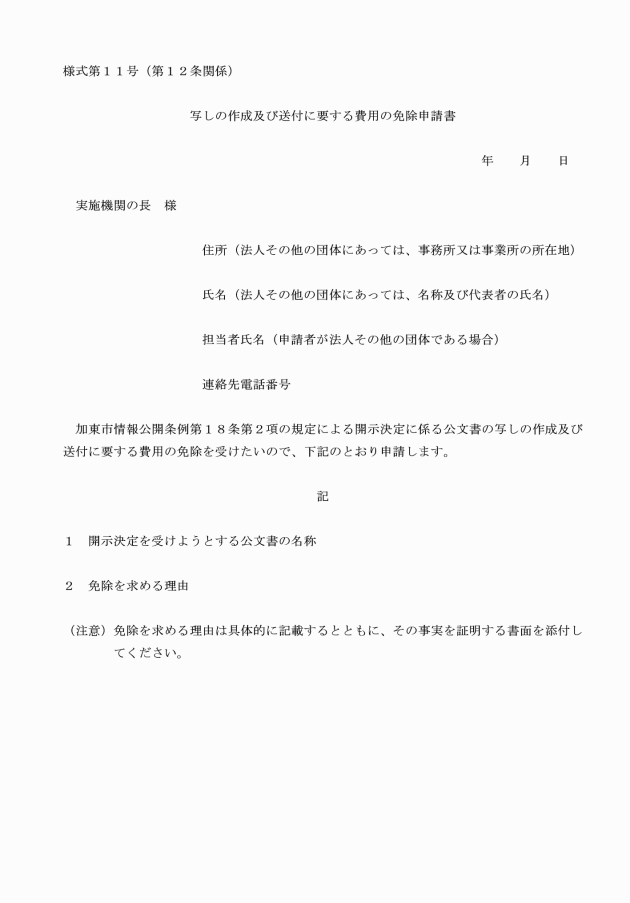 様式第１１号（第１２条関係）

写しの作成及び送付に要する費用の免除申請書

年　　月　　日

実施機関の長　様

住所（法人その他の団体にあっては、事務所又は事業所の所在地）

氏名（法人その他の団体にあっては、名称及び代表者の氏名）

担当者氏名（申請者が法人その他の団体である場合）

連絡先電話番号

加東市情報公開条例第１８条第２項の規定による開示決定に係る公文書の写しの作成及び送付に要する費用の免除を受けたいので、下記のとおり申請します。

記

１　開示決定を受けようとする公文書の名称

２　免除を求める理由

（注意）免除を求める理由は具体的に記載するとともに、その事実を証明する書面を添付してください。